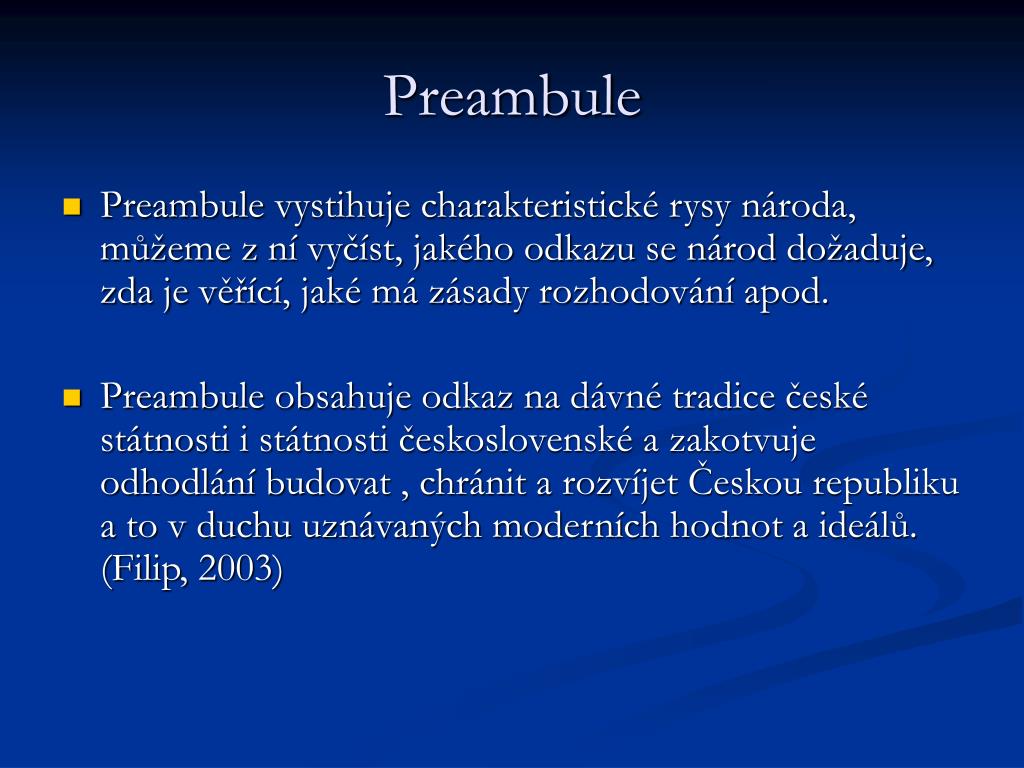 Preambule

Preambule vystihuje charakteristické rysy národa, můžeme z ní vyčíst, jakého odkazu se národ dožaduje, zda je věřící, jaké má zásady rozhodování apod.

Preambule obsahuje odkaz na dávné tradice české státnosti i státnosti československé a zakotvuje odhodlání budovat , chránit a rozvíjet Českou republiku a to v duchu uznávaných moderních hodnot a ideálů. (Filip, 2003)